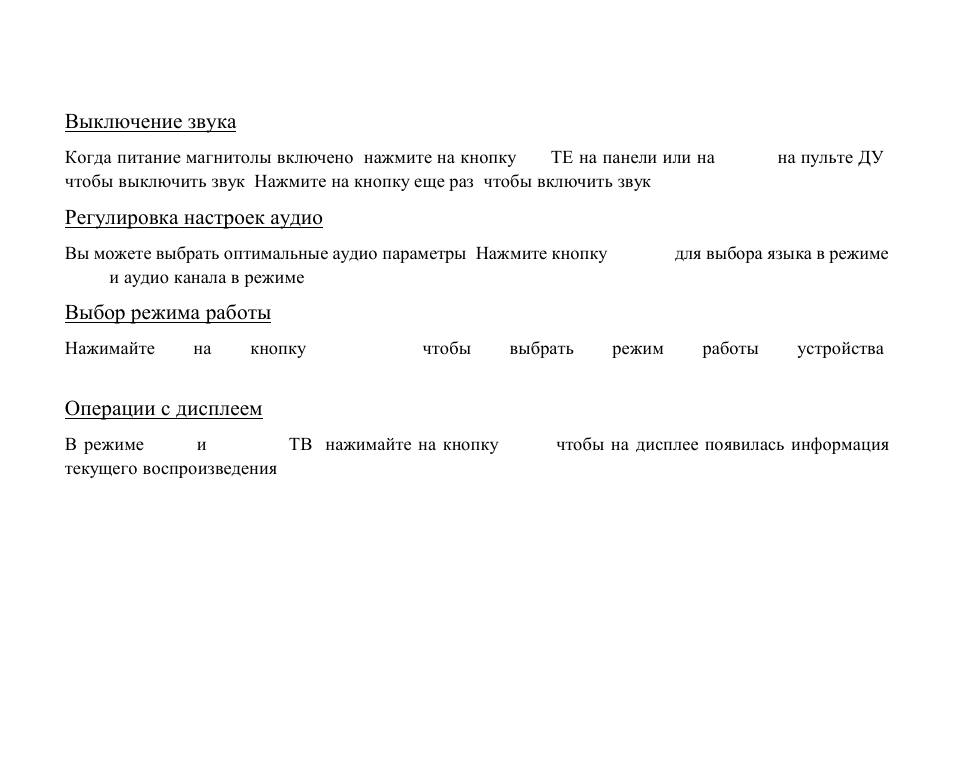 Выключение звука

Когда питание магнитолы включено нажмите на кнопку ТЕ на панели или на на пульте ДУ чтобы выключить звук Нажмите на кнопку еще раз чтобы включить звук

Регулировка настроек аудио

Вы можете выбрать оптимальные аудио параметры Нажмите кнопку для выбора языка в режиме и аудио канала в режиме

Выбор режима работы

Нажимайте на кнопку чтобы выбрать режим работы устройства

Операции с дисплеем

В режиме и ТВ нажимайте на кнопку чтобы на дисплее появилась информация текущего воспроизведения